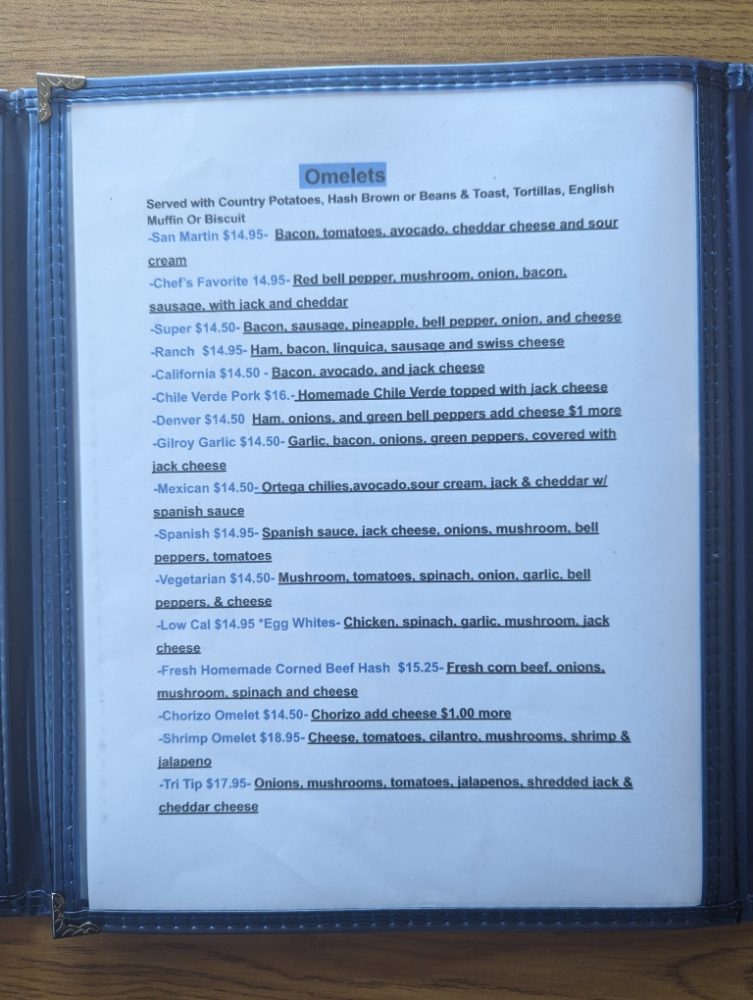 Omelets

Served with Country Potatoes, Hash Brown or Beans & Toast, Tortillas, English Muffin Or Biscuit

-San Martin $14.95- Bacon, tomatoes, avocado, cheddar cheese and sour cream

-Chef's Favorite 14.95- Red bell pepper, mushroom, onion, bacon, sausage, with jack and cheddar

-Super $14.50- Bacon, sausage, pineapple, bell pepper, onion, and cheese

-Ranch $14.95- Ham, bacon, linguica, sausage and swiss cheese

-California $14.50 - Bacon, avocado, and jack cheese

-Chile Verde Pork $16.- Homemade Chile Verde topped with jack cheese

-Denver $14.50 Ham, onions, and green bell peppers add cheese $1 more

-Gilroy Garlic $14.50- Garlic, bacon, onions, green peppers, covered with jack cheese

-Mexican $14.50- Ortega chilies,avocado,sour cream, jack & cheddar w/ spanish sauce

-Spanish $14.95- Spanish sauce, jack cheese, onions, mushroom, bell peppers, tomatoes

-Vegetarian $14.50- Mushroom, tomatoes, spinach, onion, garlic, bell peppers, & cheese

-Low Cal $14.95 *Egg Whites- Chicken, spinach, garlic, mushroom, jack cheese

-Fresh Homemade Corned Beef Hash $15.25- Fresh corn beef, onions, mushroom, spinach and cheese

-Chorizo Omelet $14.50- Chorizo add cheese $1.00 more

-Shrimp Omelet $18.95- Cheese, tomatoes, cilantro, mushrooms, shrimp & jalapeno

-Tri Tip $17.95- Onions, mushrooms, tomatoes, jalapenos, shredded jack & cheddar cheese